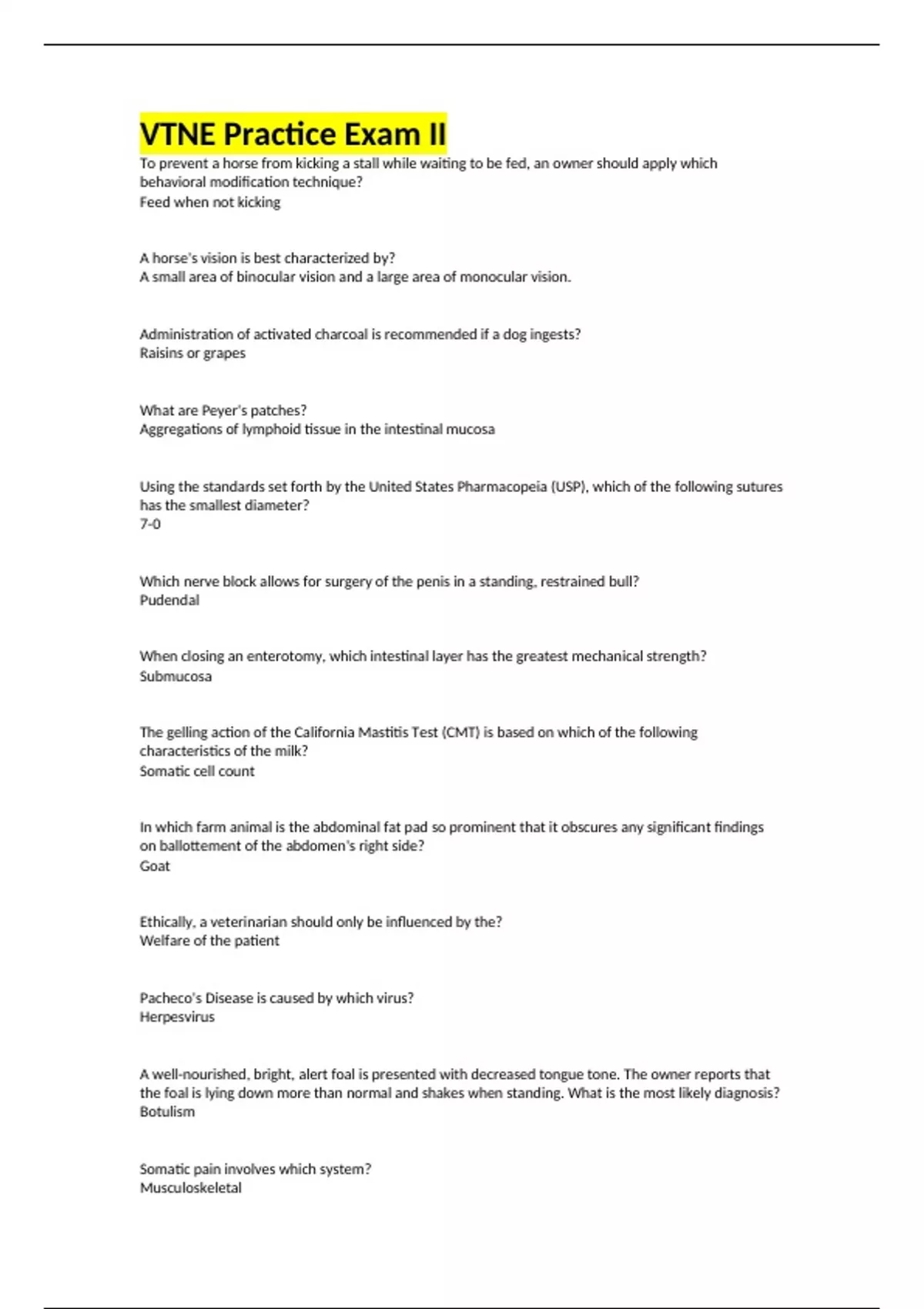 VTNE Practice Exam II

To prevent a horse from kicking a stall while waiting to be fed, an owner should apply which behavioral modification technique?
Feed when not kicking

A horse's vision is best characterized by?
A small area of binocular vision and a large area of monocular vision.

Administration of activated charcoal is recommended if a dog ingests?
Raisins or grapes

What are Peyer's patches?
Aggregations of lymphoid tissue in the intestinal mucosa

Using the standards set forth by the United States Pharmacopeia (USP), which of the following sutures has the smallest diameter?
7-0

Which nerve block allows for surgery of the penis in a standing, restrained bull?
Pudendal

When closing an enterotomy, which intestinal layer has the greatest mechanical strength?
Submucosa

The gelling action of the California Mastitis Test (CMT) is based on which of the following characteristics of the milk?
Somatic cell count

In which farm animal is the abdominal fat pad so prominent that it obscures any significant findings on ballottement of the abdomen's right side?
Goat

Ethically, a veterinarian should only be influenced by the?
Welfare of the patient

Pacheco's Disease is caused by which virus?
Herpesvirus

A well-nourished, bright, alert foal is presented with decreased tongue tone. The owner reports that the foal is lying down more than normal and shakes when standing. What is the most likely diagnosis?
Botulism

Somatic pain involves which system?
Musculoskeletal